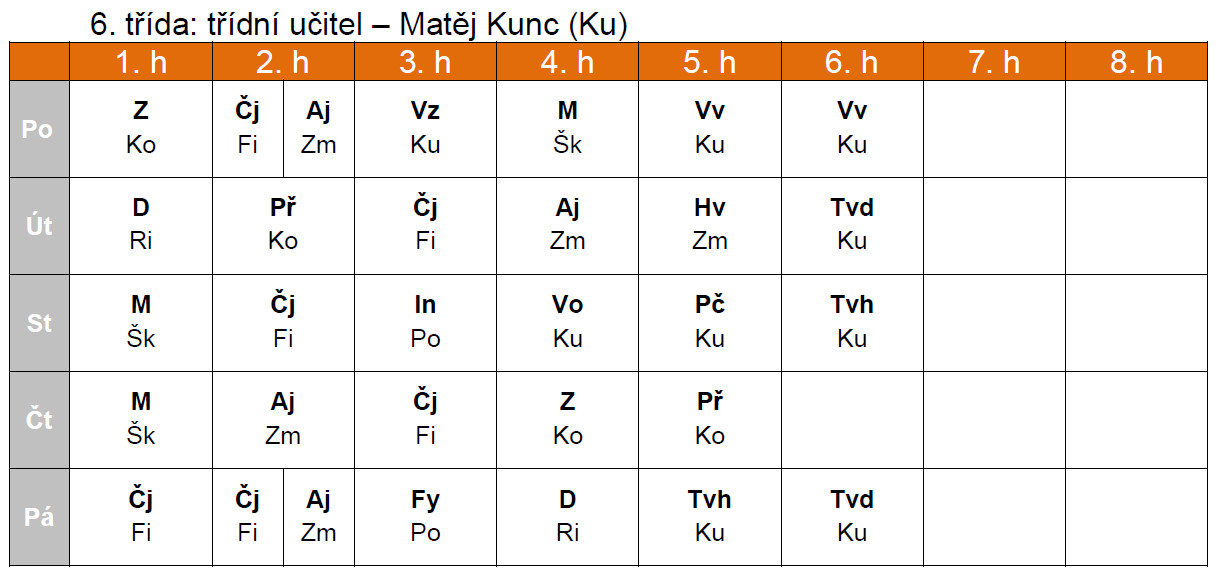 6. třída: třídní učitel – Matěj Kunc (Ku)

| | 1. h | 2. h | 3. h | 4. h | 5. h | 6. h | 7. h | 8. h |
|---|---|---|---|---|---|---|---|---|
| Po | Z Ko | Čj Fi / Aj Zm | Vz Ku | M Šk | Vv Ku | Vv Ku | | |
| Út | D Ri | Př Ko | Čj Fi | Aj Zm | Hv Zm | Tvd Ku | | |
| St | M Šk | Čj Fi | In Po | Vo Ku | Pč Ku | Tvh Ku | | |
| Čt | M Šk | Aj Zm | Čj Fi | Z Ko | Př Ko | | | |
| Pá | Čj Fi | Čj Fi / Aj Zm | Fy Po | D Ri | Tvh Ku | Tvd Ku | | |